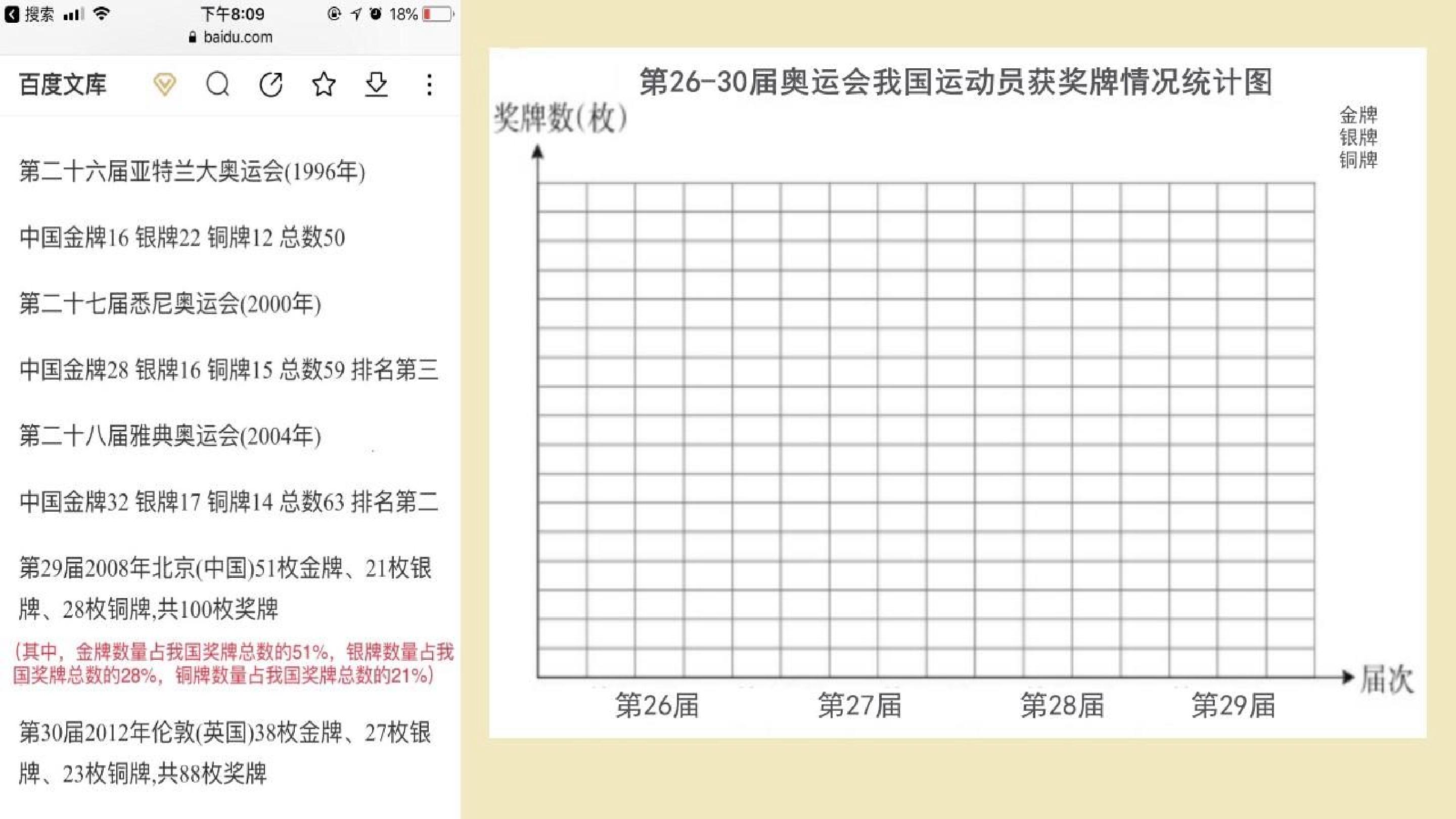 搜索 下午8:09 18%
baidu.com

百度文库

第二十六届亚特兰大奥运会(1996年)

中国金牌16 银牌22 铜牌12 总数50

第二十七届悉尼奥运会(2000年)

中国金牌28 银牌16 铜牌15 总数59 排名第三

第二十八届雅典奥运会(2004年)

中国金牌32 银牌17 铜牌14 总数63 排名第二

第29届2008年北京(中国)51枚金牌、21枚银牌、28枚铜牌,共100枚奖牌

(其中，金牌数量占我国奖牌总数的51%，银牌数量占我国奖牌总数的28%，铜牌数量占我国奖牌总数的21%)

第30届2012年伦敦(英国)38枚金牌、27枚银牌、23枚铜牌,共88枚奖牌

第26-30届奥运会我国运动员获奖牌情况统计图

奖牌数(枚)

金牌
银牌
铜牌

届次

第26届 第27届 第28届 第29届